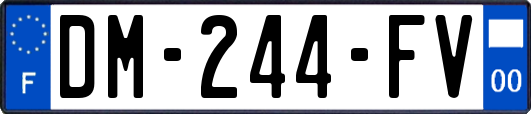 F
DM-244-FV
00